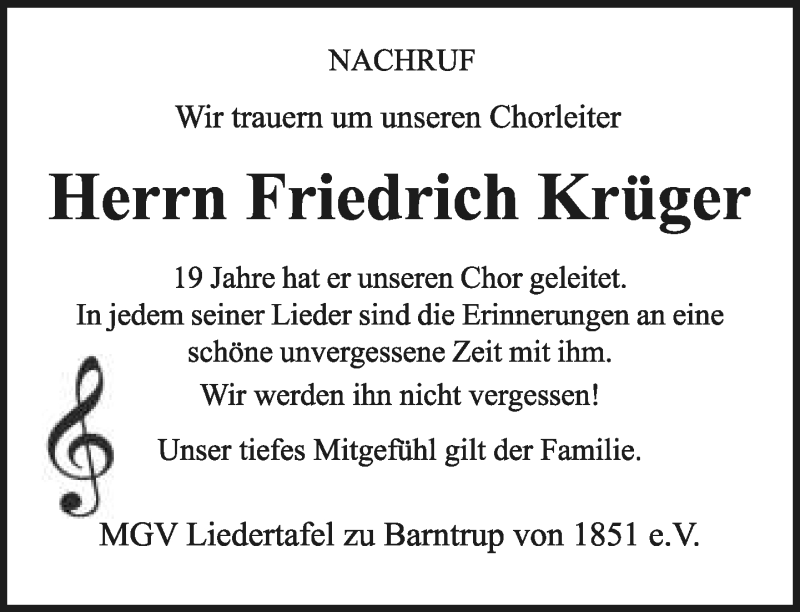 NACHRUF

Wir trauern um unseren Chorleiter

Herrn Friedrich Krüger

19 Jahre hat er unseren Chor geleitet.
In jedem seiner Lieder sind die Erinnerungen an eine schöne unvergessene Zeit mit ihm.

Wir werden ihn nicht vergessen!

Unser tiefes Mitgefühl gilt der Familie.

MGV Liedertafel zu Barntrup von 1851 e.V.